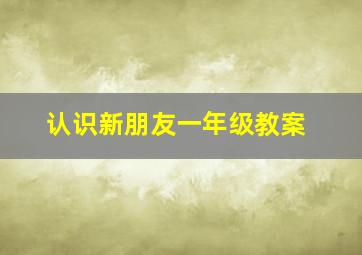 认识新朋友一年级教案